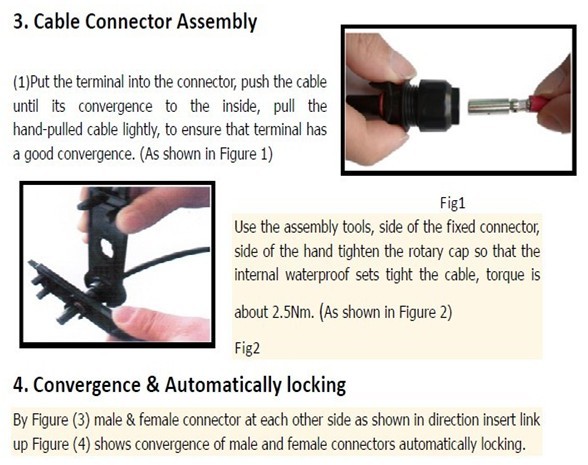 3. Cable Connector Assembly

(1)Put the terminal into the connector, push the cable until its convergence to the inside, pull the hand-pulled cable lightly, to ensure that terminal has a good convergence. (As shown in Figure 1)

Fig1

Use the assembly tools, side of the fixed connector, side of the hand tighten the rotary cap so that the internal waterproof sets tight the cable, torque is about 2.5Nm. (As shown in Figure 2)

Fig2

4. Convergence & Automatically locking

By Figure (3) male & female connector at each other side as shown in direction insert link up Figure (4) shows convergence of male and female connectors automatically locking.